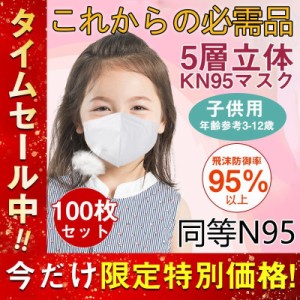 タイムセール中!!

これからの必需品

5層立体
KN95マスク

子供用
年齢参考3-12歳

飛沫防御率
95%
以上

100枚
セット

同等N95

今だけ限定特別価格!